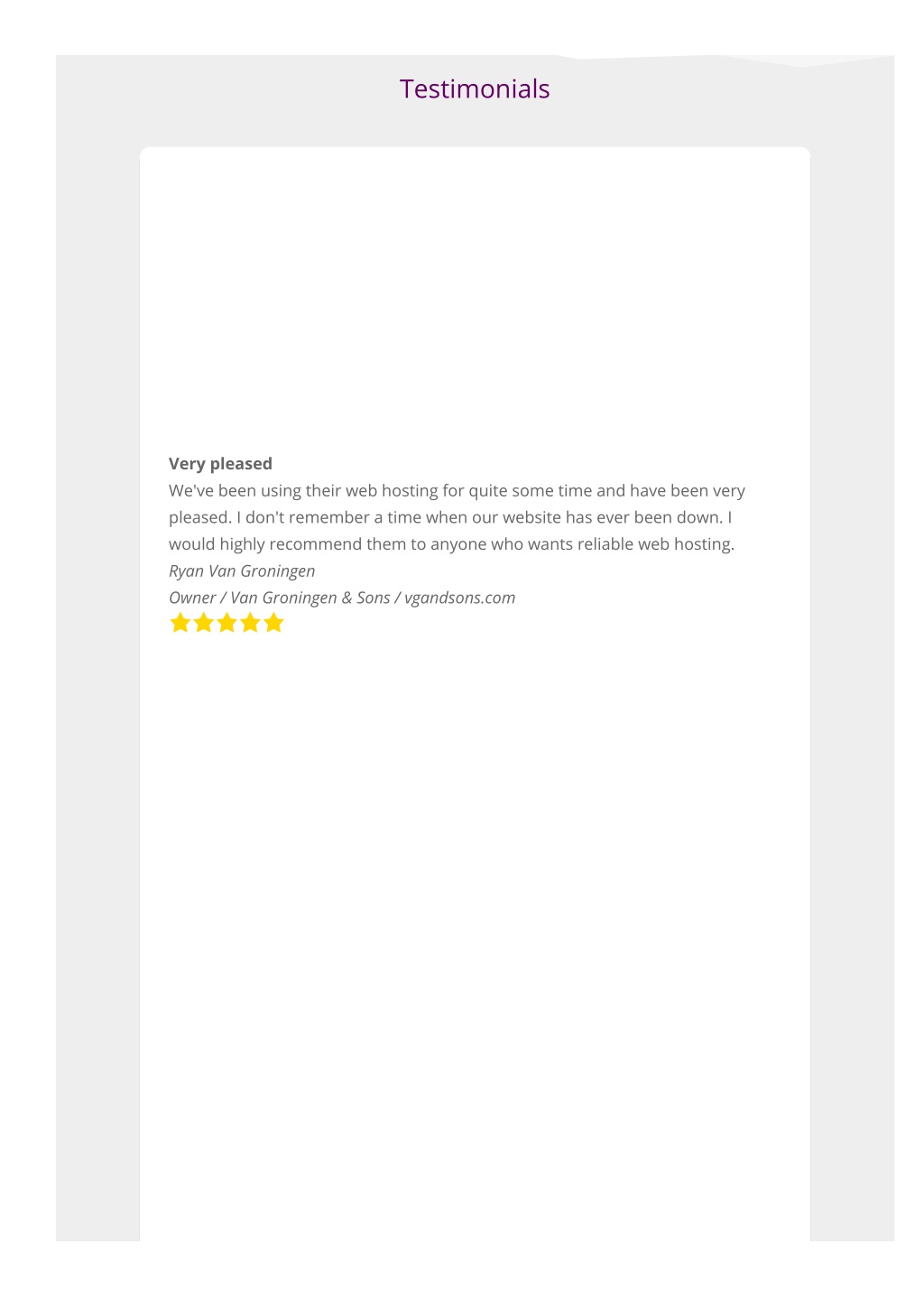 Testimonials

Very pleased
We've been using their web hosting for quite some time and have been very pleased. I don't remember a time when our website has ever been down. I would highly recommend them to anyone who wants reliable web hosting.
Ryan Van Groningen
Owner / Van Groningen & Sons / vgandsons.com